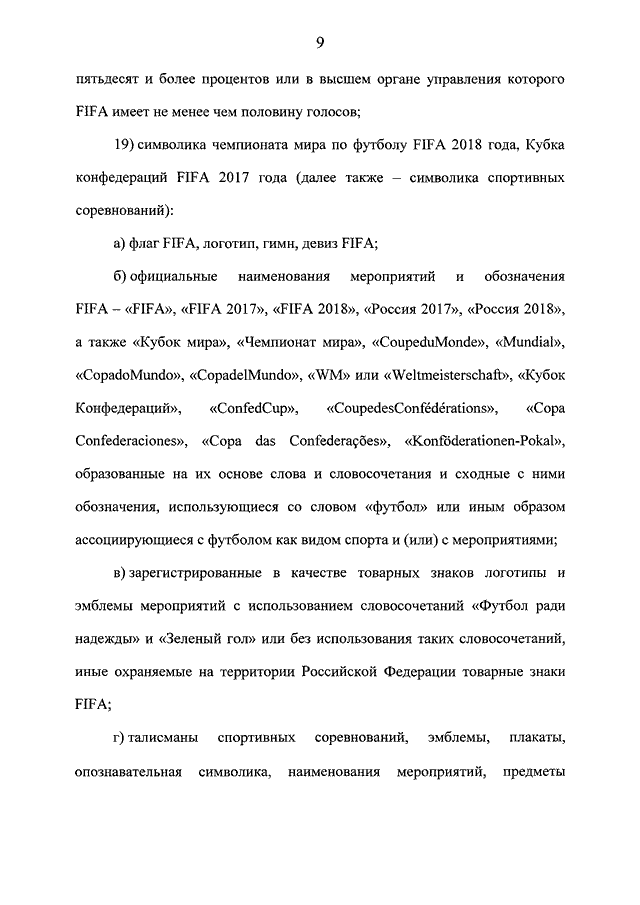 9

пятьдесят и более процентов или в высшем органе управления которого FIFA имеет не менее чем половину голосов;

19) символика чемпионата мира по футболу FIFA 2018 года, Кубка конфедераций FIFA 2017 года (далее также – символика спортивных соревнований):

а) флаг FIFA, логотип, гимн, девиз FIFA;

б) официальные наименования мероприятий и обозначения FIFA – «FIFA», «FIFA 2017», «FIFA 2018», «Россия 2017», «Россия 2018», а также «Кубок мира», «Чемпионат мира», «CoupeduMonde», «Mundial», «CopadoMundo», «CopadelMundo», «WM» или «Weltmeisterschaft», «Кубок Конфедераций», «ConfedCup», «CoupedesConfédérations», «Copa Confederaciones», «Copa das Confederações», «Konföderationen-Pokal», образованные на их основе слова и словосочетания и сходные с ними обозначения, использующиеся со словом «футбол» или иным образом ассоциирующиеся с футболом как видом спорта и (или) с мероприятиями;

в) зарегистрированные в качестве товарных знаков логотипы и эмблемы мероприятий с использованием словосочетаний «Футбол ради надежды» и «Зеленый гол» или без использования таких словосочетаний, иные охраняемые на территории Российской Федерации товарные знаки FIFA;

г) талисманы спортивных соревнований, эмблемы, плакаты, опознавательная символика, наименования мероприятий, предметы